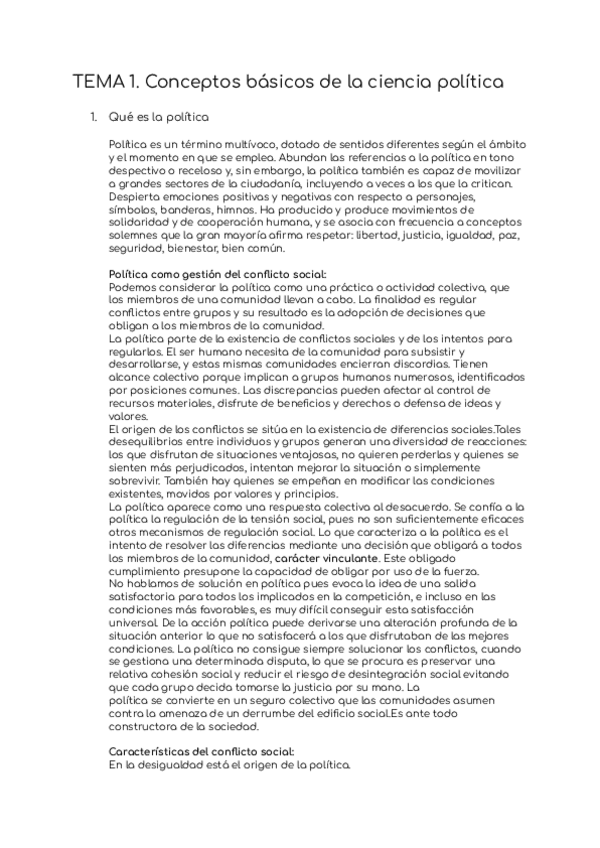 TEMA 1. Conceptos básicos de la ciencia política

1. Qué es la política

Política es un término multívoco, dotado de sentidos diferentes según el ámbito y el momento en que se emplea. Abundan las referencias a la política en tono despectivo o receloso y, sin embargo, la política también es capaz de movilizar a grandes sectores de la ciudadanía, incluyendo a veces a los que la critican. Despierta emociones positivas y negativas con respecto a personajes, símbolos, banderas, himnos. Ha producido y produce movimientos de solidaridad y de cooperación humana, y se asocia con frecuencia a conceptos solemnes que la gran mayoría afirma respetar: libertad, justicia, igualdad, paz, seguridad, bienestar, bien común.

Política como gestión del conflicto social:
Podemos considerar la política como una práctica o actividad colectiva, que los miembros de una comunidad llevan a cabo. La finalidad es regular conflictos entre grupos y su resultado es la adopción de decisiones que obligan a los miembros de la comunidad.
La política parte de la existencia de conflictos sociales y de los intentos para regularlos. El ser humano necesita de la comunidad para subsistir y desarrollarse, y estas mismas comunidades encierran discordias. Tienen alcance colectivo porque implican a grupos humanos numerosos, identificados por posiciones comunes. Las discrepancias pueden afectar al control de recursos materiales, disfrute de beneficios y derechos o defensa de ideas y valores.
El origen de los conflictos se sitúa en la existencia de diferencias sociales.Tales desequilibrios entre individuos y grupos generan una diversidad de reacciones: los que disfrutan de situaciones ventajosas, no quieren perderlas y quienes se sienten más perjudicados, intentan mejorar la situación o simplemente sobrevivir. También hay quienes se empeñan en modificar las condiciones existentes, movidos por valores y principios.
La política aparece como una respuesta colectiva al desacuerdo. Se confía a la política la regulación de la tensión social, pues no son suficientemente eficaces otros mecanismos de regulación social. Lo que caracteriza a la política es el intento de resolver las diferencias mediante una decisión que obligará a todos los miembros de la comunidad, carácter vinculante. Este obligado cumplimiento presupone la capacidad de obligar por uso de la fuerza.
No hablamos de solución en política pues evoca la idea de una salida satisfactoria para todos los implicados en la competición, e incluso en las condiciones más favorables, es muy difícil conseguir esta satisfacción universal. De la acción política puede derivarse una alteración profunda de la situación anterior lo que no satisfacerá a los que disfrutaban de las mejores condiciones. La política no consigue siempre solucionar los conflictos, cuando se gestiona una determinada disputa, lo que se procura es preservar una relativa cohesión social y reducir el riesgo de desintegración social evitando que cada grupo decida tomarse la justicia por su mano. La política se convierte en un seguro colectivo que las comunidades asumen contra la amenaza de un derrumbe del edificio social.Es ante todo constructora de la sociedad.

Características del conflicto social:
En la desigualdad está el origen de la política.